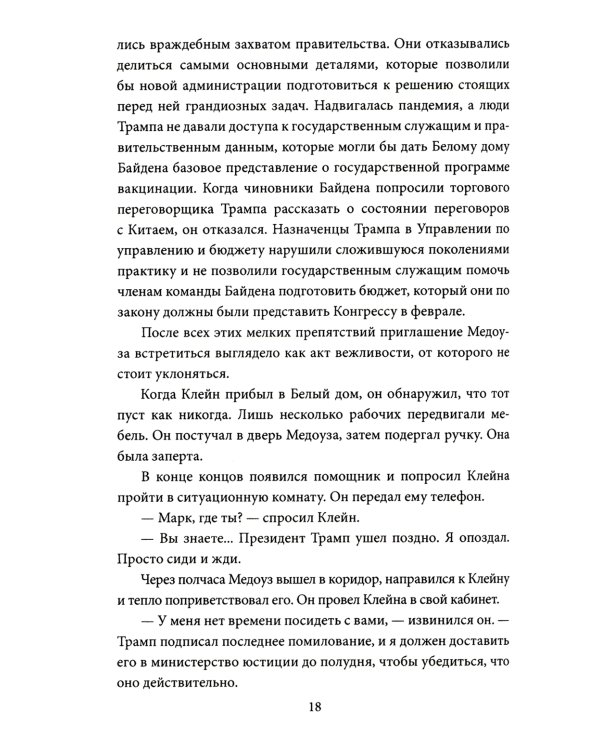 лись враждебным захватом правительства. Они отказывались делиться самыми основными деталями, которые позволили бы новой администрации подготовиться к решению стоящих перед ней грандиозных задач. Надвигалась пандемия, а люди Трампа не давали доступа к государственным служащим и правительственным данным, которые могли бы дать Белому дому Байдена базовое представление о государственной программе вакцинации. Когда чиновники Байдена попросили торгового переговорщика Трампа рассказать о состоянии переговоров с Китаем, он отказался. Назначенцы Трампа в Управлении по управлению и бюджету нарушили сложившуюся поколениями практику и не позволили государственным служащим помочь членам команды Байдена подготовить бюджет, который они по закону должны были представить Конгрессу в феврале.

После всех этих мелких препятствий приглашение Медоуза встретиться выглядело как акт вежливости, от которого не стоит уклоняться.

Когда Клейн прибыл в Белый дом, он обнаружил, что тот пуст как никогда. Лишь несколько рабочих передвигали мебель. Он постучал в дверь Медоуза, затем подергал ручку. Она была заперта.

В конце концов появился помощник и попросил Клейна пройти в ситуационную комнату. Он передал ему телефон.

— Марк, где ты? — спросил Клейн.

— Вы знаете... Президент Трамп ушел поздно. Я опоздал. Просто сиди и жди.

Через полчаса Медоуз вышел в коридор, направился к Клейну и тепло поприветствовал его. Он провел Клейна в свой кабинет.

— У меня нет времени посидеть с вами, — извинился он. — Трамп подписал последнее помилование, и я должен доставить его в министерство юстиции до полудня, чтобы убедиться, что оно действительно.

18